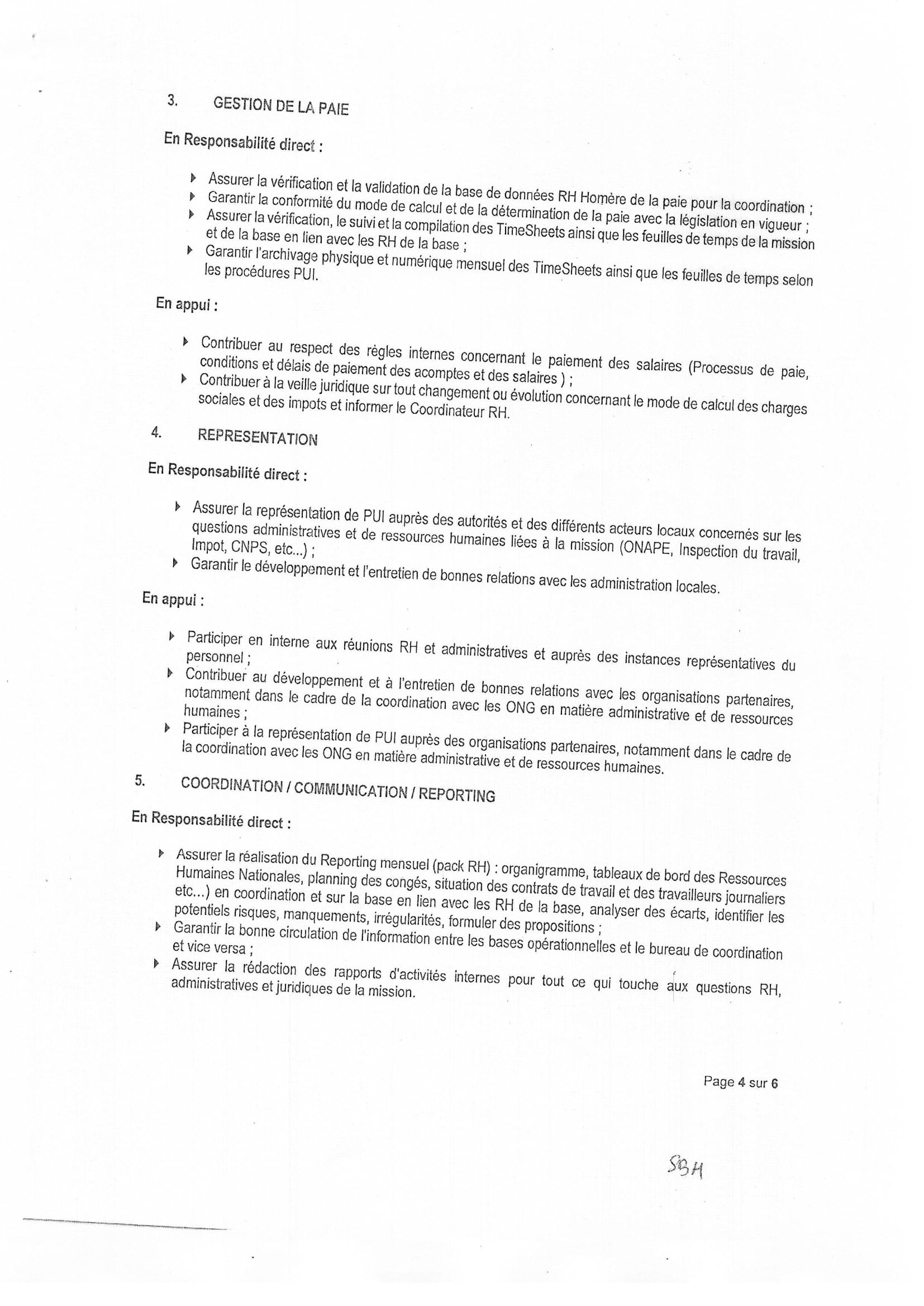 3. GESTION DE LA PAIE

En Responsabilité direct :

▸ Assurer la vérification et la validation de la base de données RH Homère de la paie pour la coordination ;
▸ Garantir la conformité du mode de calcul et de la détermination de la paie avec la législation en vigueur ;
▸ Assurer la vérification, le suivi et la compilation des TimeSheets ainsi que les feuilles de temps de la mission et de la base en lien avec les RH de la base ;
▸ Garantir l'archivage physique et numérique mensuel des TimeSheets ainsi que les feuilles de temps selon les procédures PUI.

En appui :

▸ Contribuer au respect des règles internes concernant le paiement des salaires (Processus de paie, conditions et délais de paiement des acomptes et des salaires ) ;
▸ Contribuer à la veille juridique sur tout changement ou évolution concernant le mode de calcul des charges sociales et des impots et informer le Coordinateur RH.

4. REPRESENTATION

En Responsabilité direct :

▸ Assurer la représentation de PUI auprès des autorités et des différents acteurs locaux concernés sur les questions administratives et de ressources humaines liées à la mission (ONAPE, Inspection du travail, Impot, CNPS, etc...) ;
▸ Garantir le développement et l'entretien de bonnes relations avec les administration locales.

En appui :

▸ Participer en interne aux réunions RH et administratives et auprès des instances représentatives du personnel ;
▸ Contribuer au développement et à l'entretien de bonnes relations avec les organisations partenaires, notamment dans le cadre de la coordination avec les ONG en matière administrative et de ressources humaines ;
▸ Participer à la représentation de PUI auprès des organisations partenaires, notamment dans le cadre de la coordination avec les ONG en matière administrative et de ressources humaines.

5. COORDINATION / COMMUNICATION / REPORTING

En Responsabilité direct :

▸ Assurer la réalisation du Reporting mensuel (pack RH) : organigramme, tableaux de bord des Ressources Humaines Nationales, planning des congés, situation des contrats de travail et des travailleurs journaliers etc...) en coordination et sur la base en lien avec les RH de la base, analyser des écarts, identifier les potentiels risques, manquements, irrégularités, formuler des propositions ;
▸ Garantir la bonne circulation de l'information entre les bases opérationnelles et le bureau de coordination et vice versa ;
▸ Assurer la rédaction des rapports d'activités internes pour tout ce qui touche aux questions RH, administratives et juridiques de la mission.

Page 4 sur 6

SBH